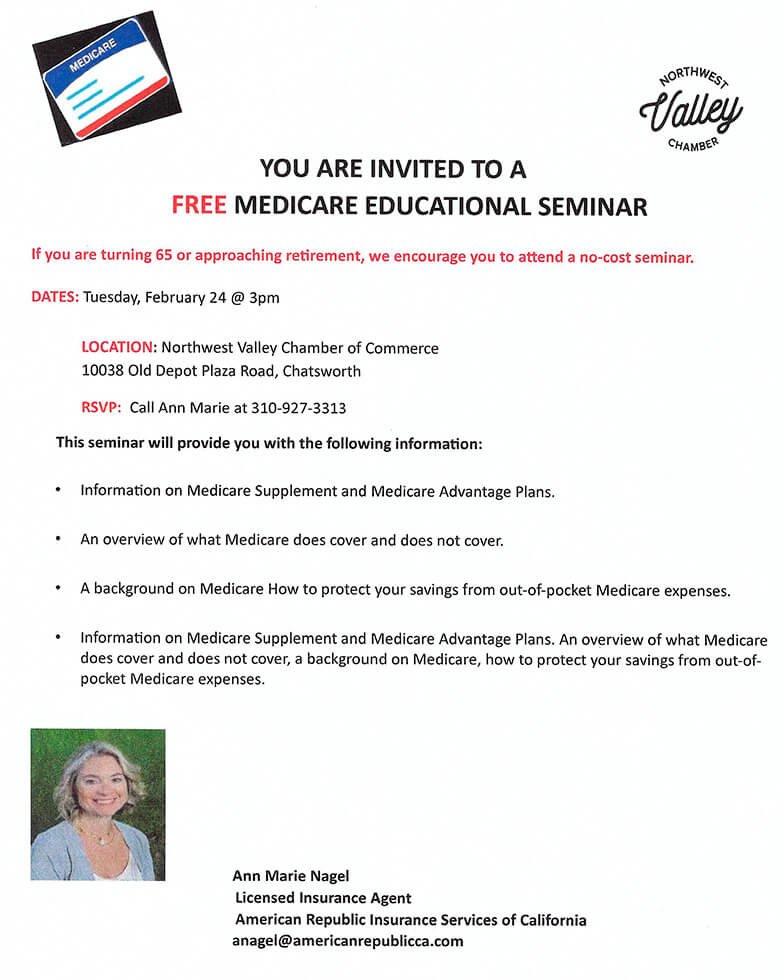 MEDICARE

NORTHWEST
Valley
CHAMBER

YOU ARE INVITED TO A
FREE MEDICARE EDUCATIONAL SEMINAR

If you are turning 65 or approaching retirement, we encourage you to attend a no-cost seminar.

DATES: Tuesday, February 24 @ 3pm

LOCATION: Northwest Valley Chamber of Commerce
10038 Old Depot Plaza Road, Chatsworth

RSVP: Call Ann Marie at 310-927-3313

This seminar will provide you with the following information:

• Information on Medicare Supplement and Medicare Advantage Plans.

• An overview of what Medicare does cover and does not cover.

• A background on Medicare How to protect your savings from out-of-pocket Medicare expenses.

• Information on Medicare Supplement and Medicare Advantage Plans. An overview of what Medicare does cover and does not cover, a background on Medicare, how to protect your savings from out-of-pocket Medicare expenses.

Ann Marie Nagel
Licensed Insurance Agent
American Republic Insurance Services of California
anagel@americanrepublicca.com